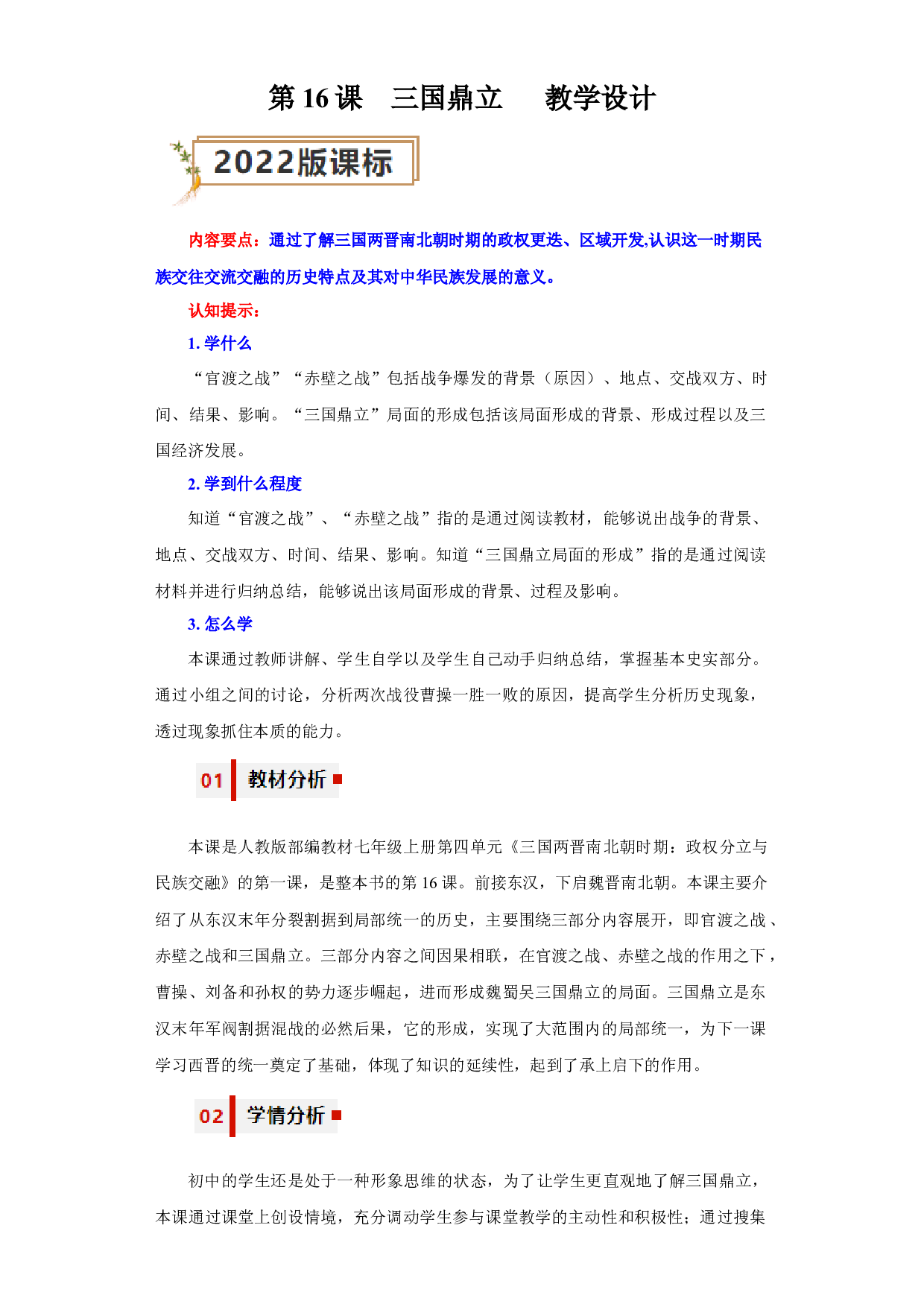 第16课　三国鼎立　　教学设计

2022版课标

内容要点：通过了解三国两晋南北朝时期的政权更迭、区域开发,认识这一时期民族交往交流交融的历史特点及其对中华民族发展的意义。

认知提示：

1.学什么

“官渡之战”“赤壁之战”包括战争爆发的背景（原因）、地点、交战双方、时间、结果、影响。“三国鼎立”局面的形成包括该局面形成的背景、形成过程以及三国经济发展。

2.学到什么程度

知道“官渡之战”、“赤壁之战”指的是通过阅读教材，能够说出战争的背景、地点、交战双方、时间、结果、影响。知道“三国鼎立局面的形成”指的是通过阅读材料并进行归纳总结，能够说出该局面形成的背景、过程及影响。

3.怎么学

本课通过教师讲解、学生自学以及学生自己动手归纳总结，掌握基本史实部分。通过小组之间的讨论，分析两次战役曹操一胜一败的原因，提高学生分析历史现象，透过现象抓住本质的能力。

01 教材分析

本课是人教版部编教材七年级上册第四单元《三国两晋南北朝时期：政权分立与民族交融》的第一课，是整本书的第16课。前接东汉，下启魏晋南北朝。本课主要介绍了从东汉末年分裂割据到局部统一的历史，主要围绕三部分内容展开，即官渡之战、赤壁之战和三国鼎立。三部分内容之间因果相联，在官渡之战、赤壁之战的作用之下，曹操、刘备和孙权的势力逐步崛起，进而形成魏蜀吴三国鼎立的局面。三国鼎立是东汉末年军阀割据混战的必然后果，它的形成，实现了大范围内的局部统一，为下一课学习西晋的统一奠定了基础，体现了知识的延续性，起到了承上启下的作用。

02 学情分析

初中的学生还是处于一种形象思维的状态，为了让学生更直观地了解三国鼎立，本课通过课堂上创设情境，充分调动学生参与课堂教学的主动性和积极性；通过搜集